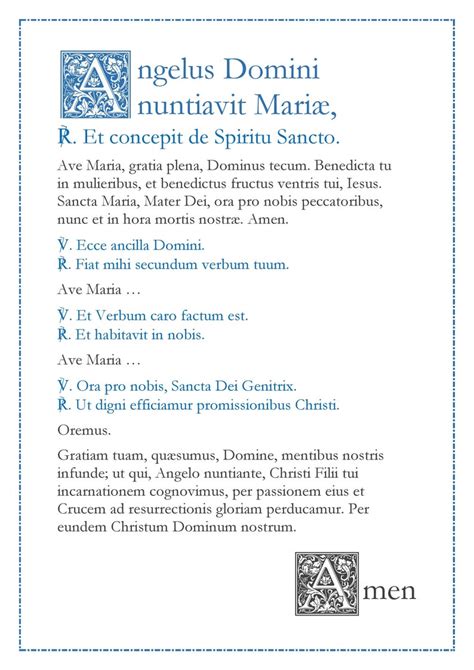 Angelus Domini nuntiavit Mariæ,

℟. Et concepit de Spiritu Sancto.

Ave Maria, gratia plena, Dominus tecum. Benedicta tu in mulieribus, et benedictus fructus ventris tui, Iesus. Sancta Maria, Mater Dei, ora pro nobis peccatoribus, nunc et in hora mortis nostræ. Amen.

℣. Ecce ancilla Domini.
℟. Fiat mihi secundum verbum tuum.

Ave Maria …

℣. Et Verbum caro factum est.
℟. Et habitavit in nobis.

Ave Maria …

℣. Ora pro nobis, Sancta Dei Genitrix.
℟. Ut digni efficiamur promissionibus Christi.

Oremus.

Gratiam tuam, quæsumus, Domine, mentibus nostris infunde; ut qui, Angelo nuntiante, Christi Filii tui incarnationem cognovimus, per passionem eius et Crucem ad resurrectionis gloriam perducamur. Per eundem Christum Dominum nostrum.

Amen